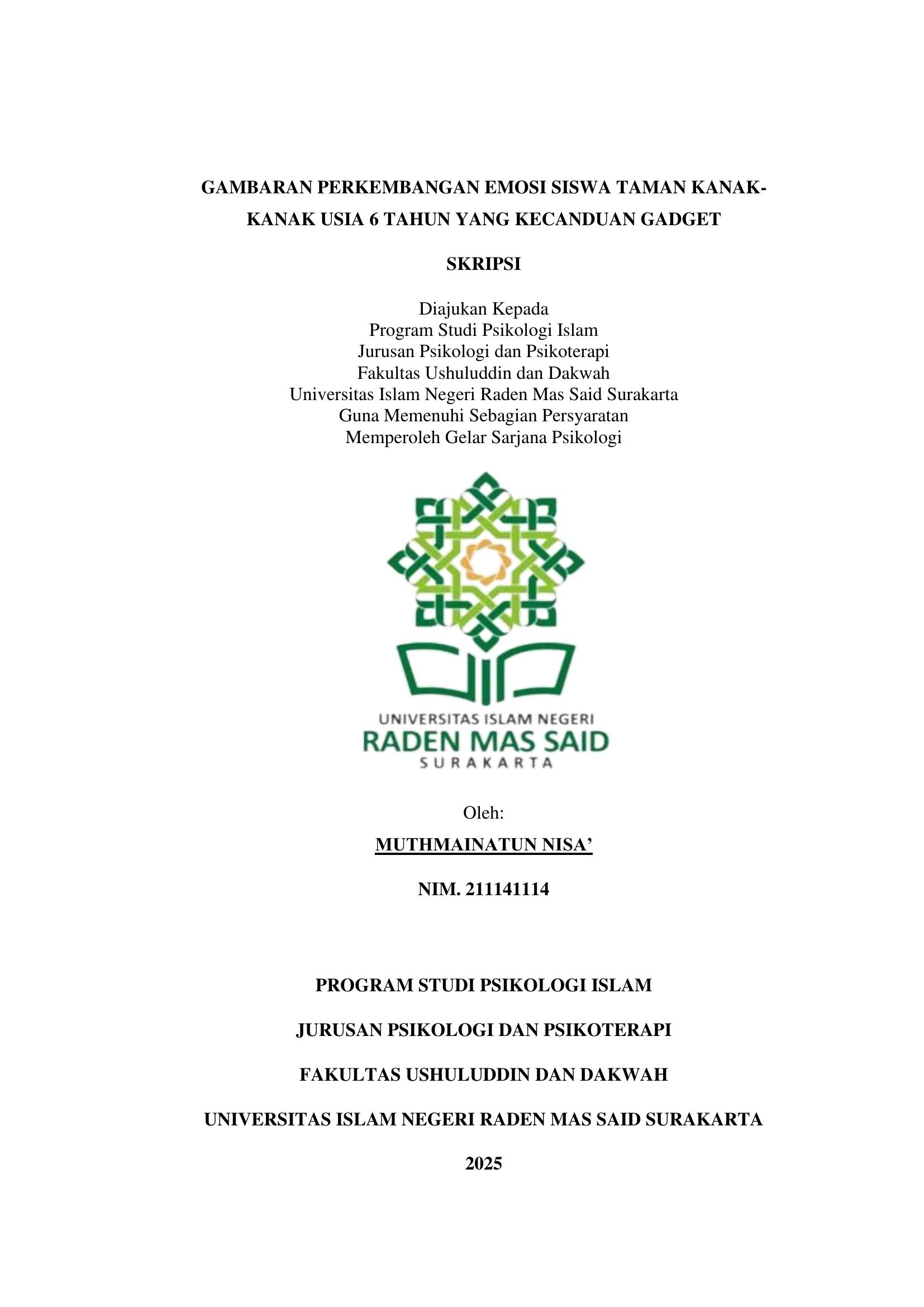 GAMBARAN PERKEMBANGAN EMOSI SISWA TAMAN KANAK-KANAK USIA 6 TAHUN YANG KECANDUAN GADGET

SKRIPSI

Diajukan Kepada
Program Studi Psikologi Islam
Jurusan Psikologi dan Psikoterapi
Fakultas Ushuluddin dan Dakwah
Universitas Islam Negeri Raden Mas Said Surakarta
Guna Memenuhi Sebagian Persyaratan
Memperoleh Gelar Sarjana Psikologi

UNIVERSITAS ISLAM NEGERI
RADEN MAS SAID
SURAKARTA

Oleh:

MUTHMAINATUN NISA'

NIM. 211141114

PROGRAM STUDI PSIKOLOGI ISLAM

JURUSAN PSIKOLOGI DAN PSIKOTERAPI

FAKULTAS USHULUDDIN DAN DAKWAH

UNIVERSITAS ISLAM NEGERI RADEN MAS SAID SURAKARTA

2025